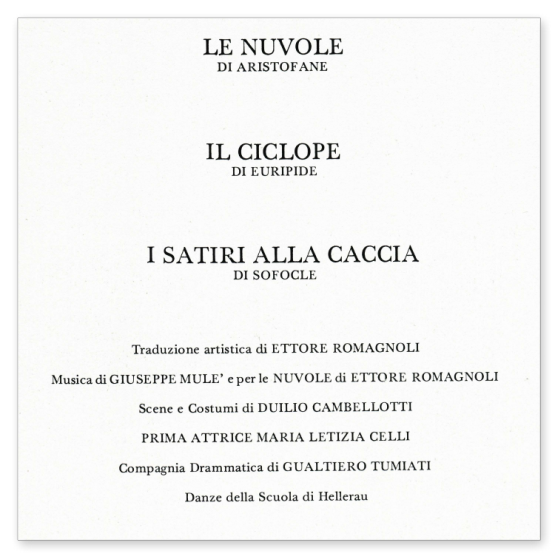 LE NUVOLE
DI ARISTOFANE

IL CICLOPE
DI EURIPIDE

I SATIRI ALLA CACCIA
DI SOFOCLE

Traduzione artistica di ETTORE ROMAGNOLI

Musica di GIUSEPPE MULE' e per le NUVOLE di ETTORE ROMAGNOLI

Scene e Costumi di DUILIO CAMBELLOTTI

PRIMA ATTRICE MARIA LETIZIA CELLI

Compagnia Drammatica di GUALTIERO TUMIATI

Danze della Scuola di Hellerau